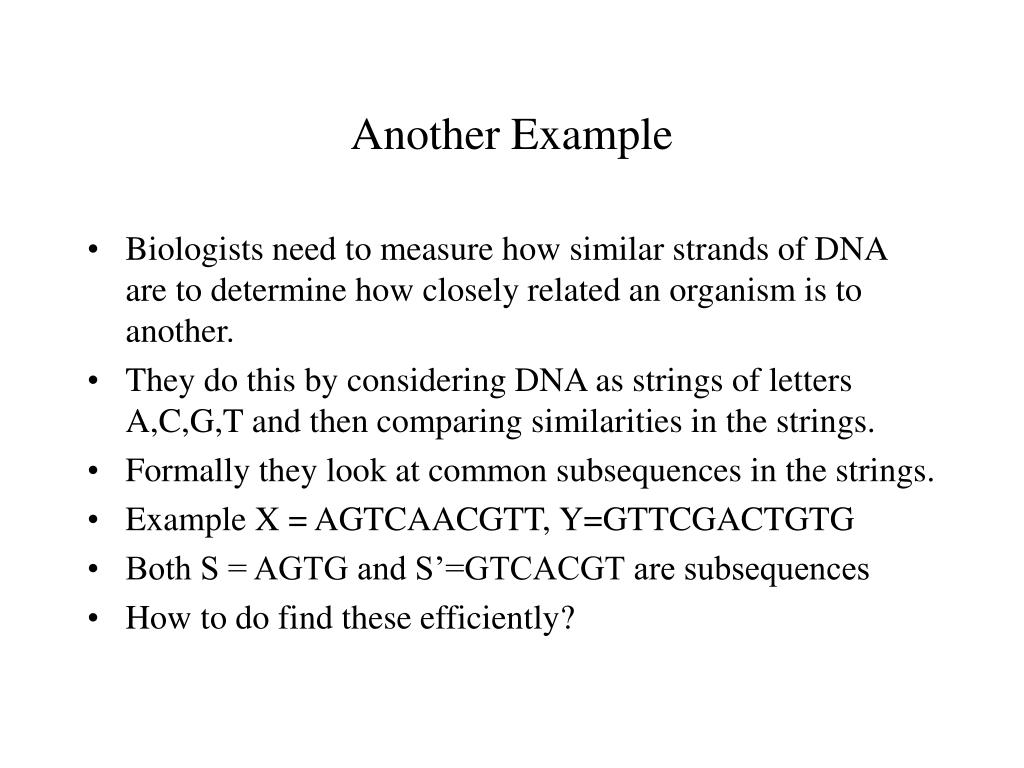 Another Example

• Biologists need to measure how similar strands of DNA are to determine how closely related an organism is to another.
• They do this by considering DNA as strings of letters A,C,G,T and then comparing similarities in the strings.
• Formally they look at common subsequences in the strings.
• Example X = AGTCAACGTT, Y=GTTCGACTGTG
• Both S = AGTG and S’=GTCACGT are subsequences
• How to do find these efficiently?